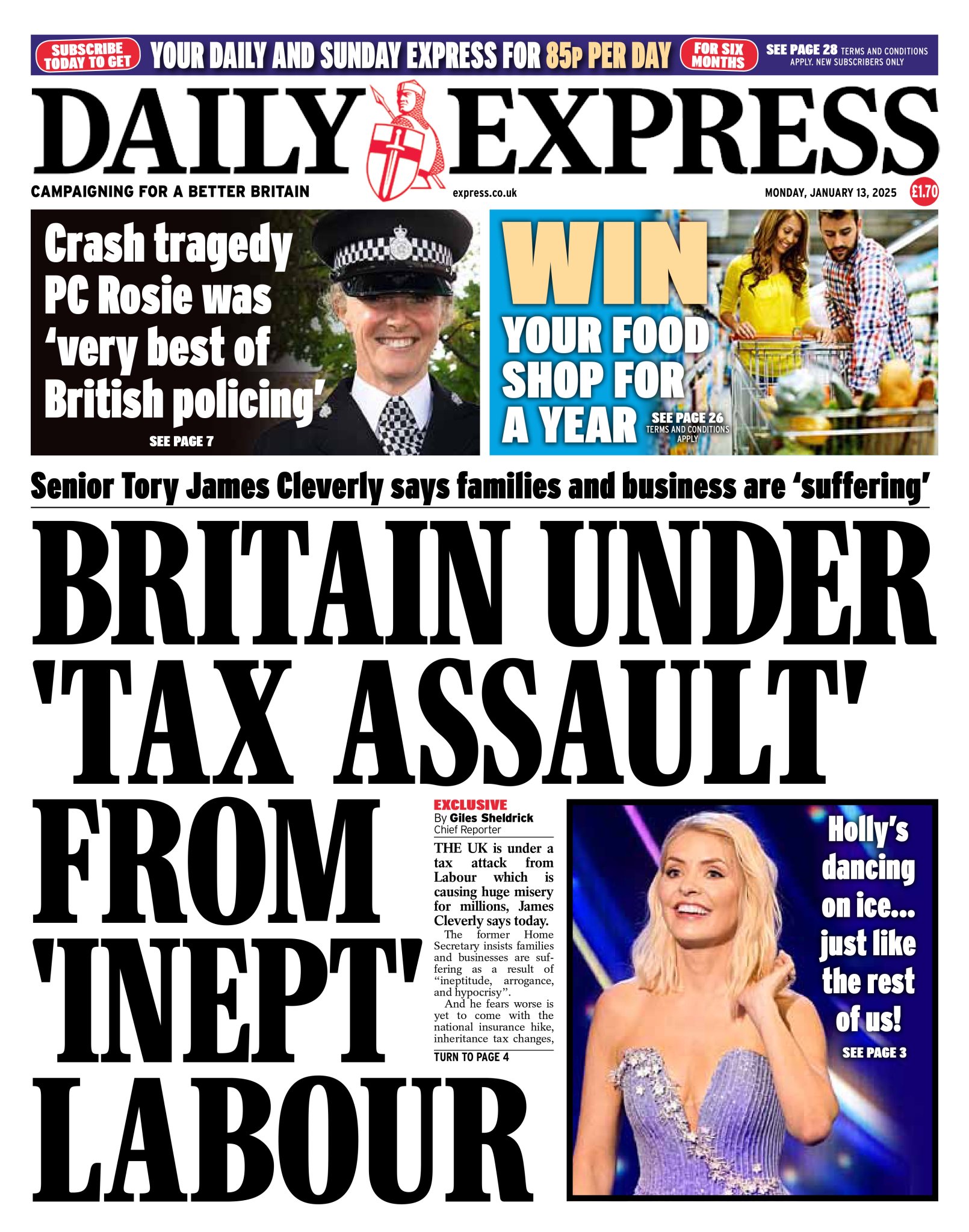 SUBSCRIBE TODAY TO GET YOUR DAILY AND SUNDAY EXPRESS FOR 85p PER DAY FOR SIX MONTHS SEE PAGE 28 TERMS AND CONDITIONS APPLY. NEW SUBSCRIBERS ONLY

DAILY EXPRESS

CAMPAIGNING FOR A BETTER BRITAIN

express.co.uk

MONDAY, JANUARY 13, 2025

£1.70

Crash tragedy PC Rosie was 'very best of British policing'

SEE PAGE 7

WIN YOUR FOOD SHOP FOR A YEAR

SEE PAGE 26 TERMS AND CONDITIONS APPLY

Senior Tory James Cleverly says families and business are 'suffering'

BRITAIN UNDER 'TAX ASSAULT' FROM 'INEPT' LABOUR

EXCLUSIVE
By Giles Sheldrick
Chief Reporter

THE UK is under a tax attack from Labour which is causing huge misery for millions, James Cleverly says today.

The former Home Secretary insists families and businesses are suffering as a result of "ineptitude, arrogance, and hypocrisy".

And he fears worse is yet to come with the national insurance hike, inheritance tax changes,

TURN TO PAGE 4

Holly's dancing on ice... just like the rest of us!

SEE PAGE 3